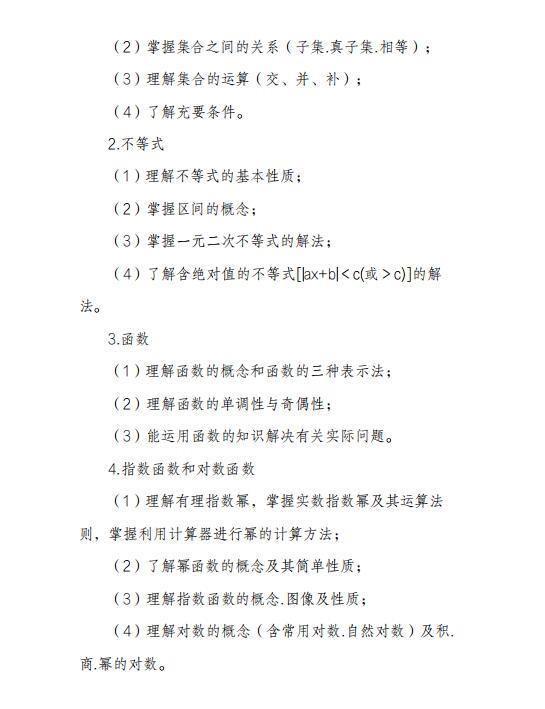 （2）掌握集合之间的关系（子集.真子集.相等）；

（3）理解集合的运算（交、并、补）；

（4）了解充要条件。

2.不等式

（1）理解不等式的基本性质；

（2）掌握区间的概念；

（3）掌握一元二次不等式的解法；

（4）了解含绝对值的不等式[$|ax+b|<c$(或$>c$)]的解法。

3.函数

（1）理解函数的概念和函数的三种表示法；

（2）理解函数的单调性与奇偶性；

（3）能运用函数的知识解决有关实际问题。

4.指数函数和对数函数

（1）理解有理指数幂，掌握实数指数幂及其运算法则，掌握利用计算器进行幂的计算方法；

（2）了解幂函数的概念及其简单性质；

（3）理解指数函数的概念.图像及性质；

（4）理解对数的概念（含常用对数.自然对数）及积.商.幂的对数。